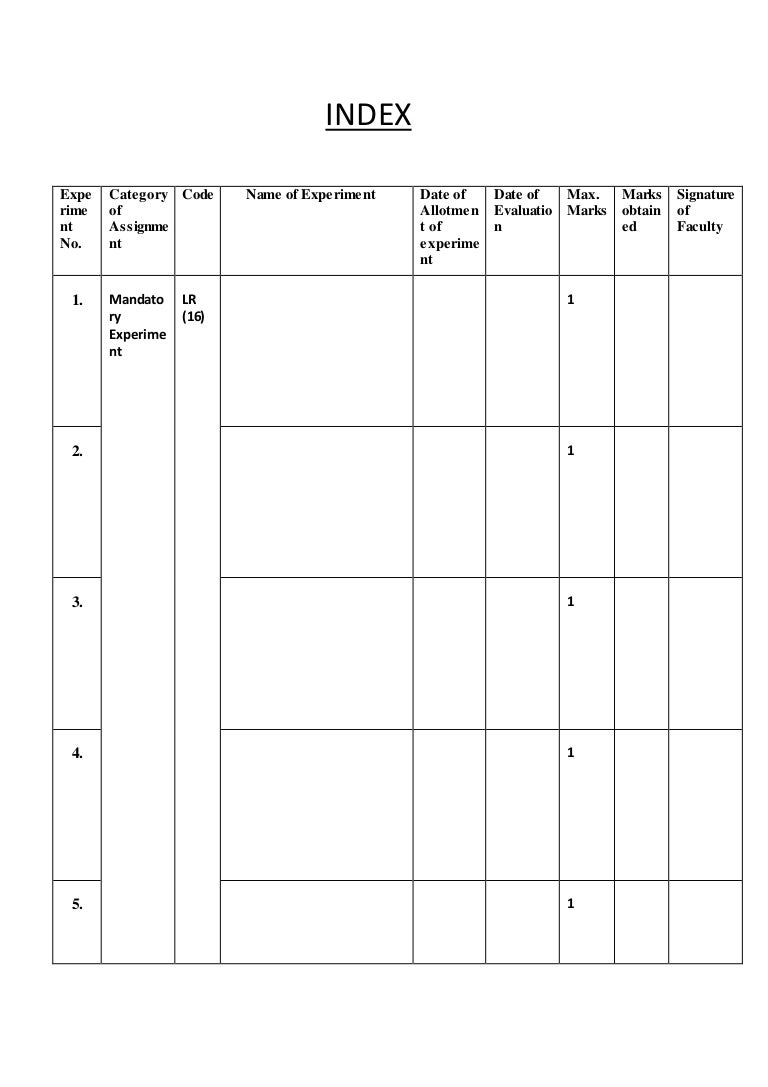 INDEX

| Experiment No. | Category of Assignment | Code | Name of Experiment | Date of Allotment of experiment | Date of Evaluation | Max. Marks | Marks obtained | Signature of Faculty |
|---|---|---|---|---|---|---|---|---|
| 1. | Mandatory Experiment | LR (16) | | | | 1 | | |
| 2. | | | | | | 1 | | |
| 3. | | | | | | 1 | | |
| 4. | | | | | | 1 | | |
| 5. | | | | | | 1 | | |